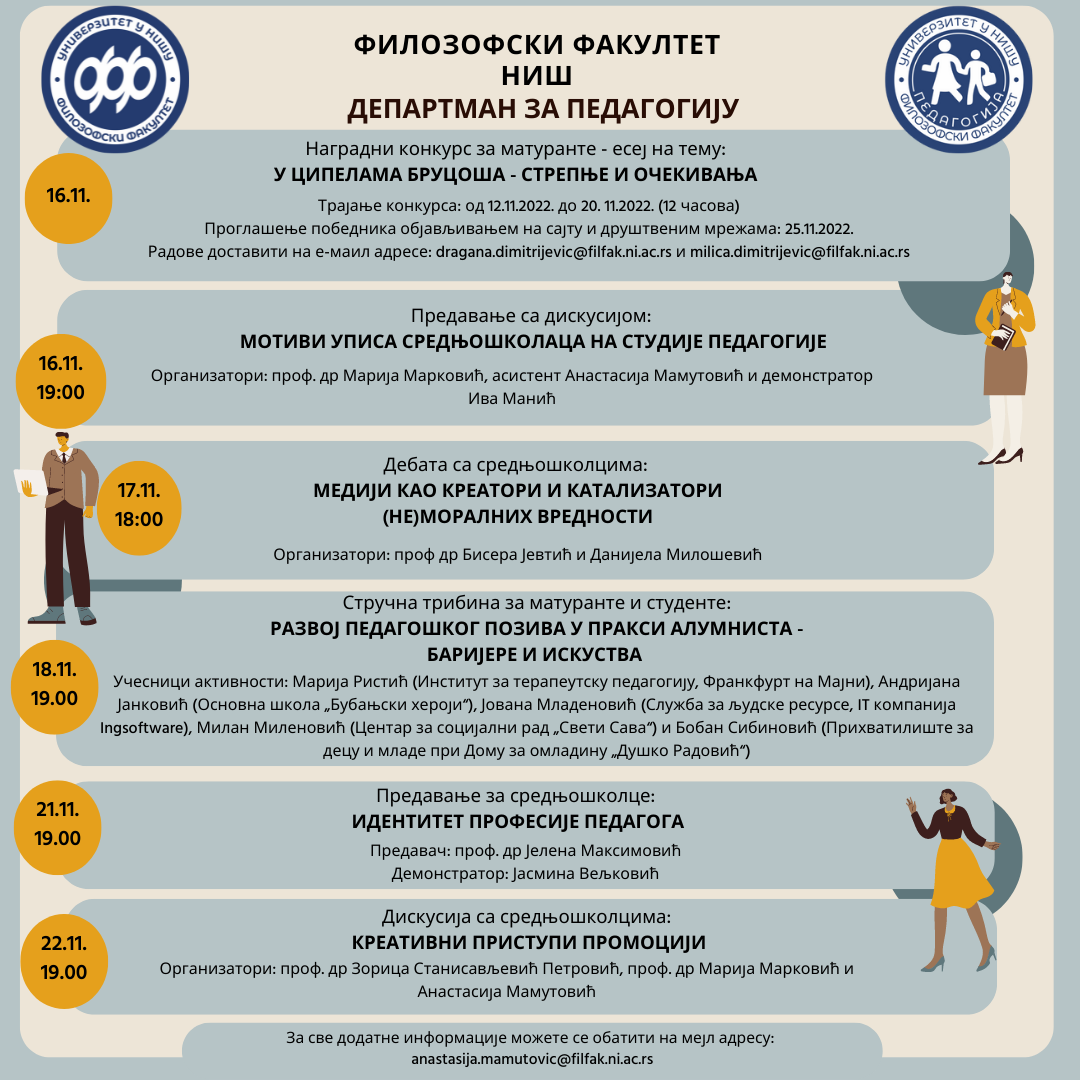 УНИВЕРЗИТЕТ У НИШУ
ФИЛОЗОФСКИ ФАКУЛТЕТ

ФИЛОЗОФСКИ ФАКУЛТЕТ
НИШ
ДЕПАРТМАН ЗА ПЕДАГОГИЈУ

УНИВЕРЗИТЕТ У НИШУ
ПЕДАГОГИЈА
ФИЛОЗОФСКИ ФАКУЛТЕТ

16.11.

Наградни конкурс за матуранте - есеј на тему:
У ЦИПЕЛАМА БРУЦОША - СТРЕПЊЕ И ОЧЕКИВАЊА
Трајање конкурса: од 12.11.2022. до 20. 11.2022. (12 часова)
Проглашење победника објављивањем на сајту и друштвеним мрежама: 25.11.2022.
Радове доставити на е-маил адресе: dragana.dimitrijevic@filfak.ni.ac.rs и milica.dimitrijevic@filfak.ni.ac.rs

16.11.
19:00

Предавање са дискусијом:
МОТИВИ УПИСА СРЕДЊОШКОЛАЦА НА СТУДИЈЕ ПЕДАГОГИЈЕ
Организатори: проф. др Марија Марковић, асистент Анастасија Мамутовић и демонстратор Ива Манић

17.11.
18:00

Дебата са средњошколцима:
МЕДИЈИ КАО КРЕАТОРИ И КАТАЛИЗАТОРИ (НЕ)МОРАЛНИХ ВРЕДНОСТИ
Организатори: проф др Бисера Јевтић и Данијела Милошевић

18.11.
19.00

Стручна трибина за матуранте и студенте:
РАЗВОЈ ПЕДАГОШКОГ ПОЗИВА У ПРАКСИ АЛУМНИСТА - БАРИЈЕРЕ И ИСКУСТВА
Учесници активности: Марија Ристић (Институт за терапеутску педагогију, Франкфурт на Мајни), Андријана Јанковић (Основна школа „Бубањски хероји“), Јована Младеновић (Служба за људске ресурсе, IT компанија Ingsoftware), Милан Миленовић (Центар за социјални рад „Свети Сава“) и Бобан Сибиновић (Прихватилиште за децу и младе при Дому за омладину „Душко Радовић“)

21.11.
19.00

Предавање за средњошколце:
ИДЕНТИТЕТ ПРОФЕСИЈЕ ПЕДАГОГА
Предавач: проф. др Јелена Максимовић
Демонстратор: Јасмина Вељковић

22.11.
19.00

Дискусија са средњошколцима:
КРЕАТИВНИ ПРИСТУПИ ПРОМОЦИЈИ
Организатори: проф. др Зорица Станисављевић Петровић, проф. др Марија Марковић и Анастасија Мамутовић

За све додатне информације можете се обатити на мејл адресу:
anastasija.mamutovic@filfak.ni.ac.rs